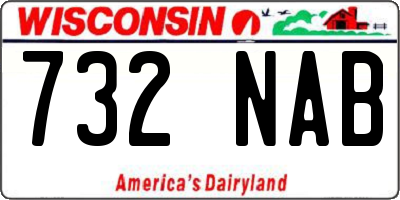 WISCONSIN

732 NAB

America's Dairyland